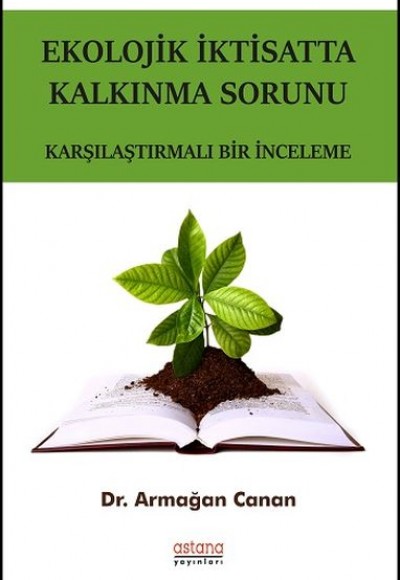 EKOLOJİK İKTİSATTA KALKINMA SORUNU

KARŞILAŞTIRMALI BİR İNCELEME

Dr. Armağan Canan

astana
yayınları